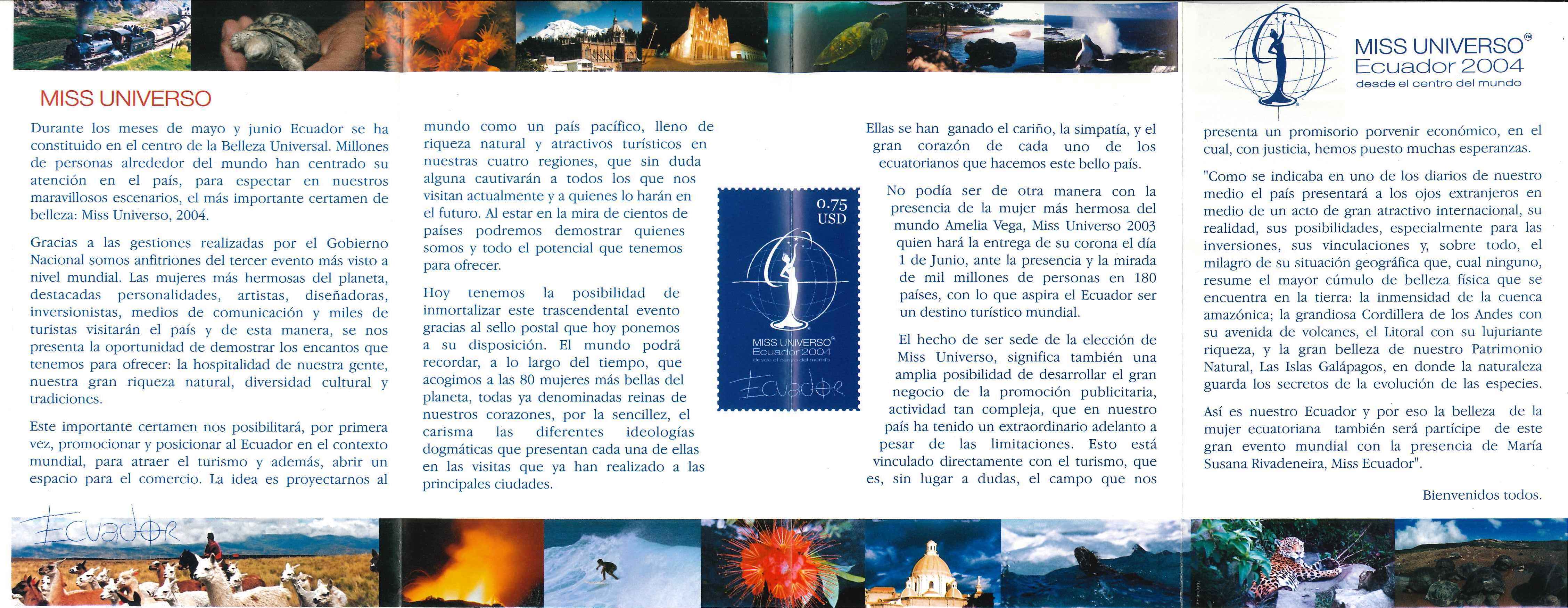 MISS UNIVERSO

Durante los meses de mayo y junio Ecuador se ha constituido en el centro de la Belleza Universal. Millones de personas alrededor del mundo han centrado su atención en el país, para espectar en nuestros maravillosos escenarios, el más importante certamen de belleza: Miss Universo, 2004.

Gracias a las gestiones realizadas por el Gobierno Nacional somos anfitriones del tercer evento más visto a nivel mundial. Las mujeres más hermosas del planeta, destacadas personalidades, artistas, diseñadoras, inversionistas, medios de comunicación y miles de turistas visitarán el país y de esta manera, se nos presenta la oportunidad de demostrar los encantos que tenemos para ofrecer: la hospitalidad de nuestra gente, nuestra gran riqueza natural, diversidad cultural y tradiciones.

Este importante certamen nos posibilitará, por primera vez, promocionar y posicionar al Ecuador en el contexto mundial, para atraer el turismo y además, abrir un espacio para el comercio. La idea es proyectarnos al mundo como un país pacífico, lleno de riqueza natural y atractivos turísticos en nuestras cuatro regiones, que sin duda alguna cautivarán a todos los que nos visitan actualmente y a quienes lo harán en el futuro. Al estar en la mira de cientos de países podremos demostrar quienes somos y todo el potencial que tenemos para ofrecer.

Hoy tenemos la posibilidad de inmortalizar este trascendental evento gracias al sello postal que hoy ponemos a su disposición. El mundo podrá recordar, a lo largo del tiempo, que acogimos a las 80 mujeres más bellas del planeta, todas ya denominadas reinas de nuestros corazones, por la sencillez, el carisma las diferentes ideologías dogmáticas que presentan cada una de ellas en las visitas que ya han realizado a las principales ciudades.

0.75 USD

MISS UNIVERSO®
Ecuador 2004
desde el centro del mundo

Ecuador

Ellas se han ganado el cariño, la simpatía, y el gran corazón de cada uno de los ecuatorianos que hacemos este bello país.

No podía ser de otra manera con la presencia de la mujer más hermosa del mundo Amelia Vega, Miss Universo 2003 quien hará la entrega de su corona el día 1 de Junio, ante la presencia y la mirada de mil millones de personas en 180 países, con lo que aspira el Ecuador ser un destino turístico mundial.

El hecho de ser sede de la elección de Miss Universo, significa también una amplia posibilidad de desarrollar el gran negocio de la promoción publicitaria, actividad tan compleja, que en nuestro país ha tenido un extraordinario adelanto a pesar de las limitaciones. Esto está vinculado directamente con el turismo, que es, sin lugar a dudas, el campo que nos

MISS UNIVERSO®
Ecuador 2004
desde el centro del mundo

presenta un promisorio porvenir económico, en el cual, con justicia, hemos puesto muchas esperanzas.

"Como se indicaba en uno de los diarios de nuestro medio el país presentará a los ojos extranjeros en medio de un acto de gran atractivo internacional, su realidad, sus posibilidades, especialmente para las inversiones, sus vinculaciones y, sobre todo, el milagro de su situación geográfica que, cual ninguno, resume el mayor cúmulo de belleza física que se encuentra en la tierra: la inmensidad de la cuenca amazónica; la grandiosa Cordillera de los Andes con su avenida de volcanes, el Litoral con su lujuriante riqueza, y la gran belleza de nuestro Patrimonio Natural, Las Islas Galápagos, en donde la naturaleza guarda los secretos de la evolución de las especies.

Así es nuestro Ecuador y por eso la belleza de la mujer ecuatoriana también será partícipe de este gran evento mundial con la presencia de María Susana Rivadeneira, Miss Ecuador".

Bienvenidos todos.

Ecuador